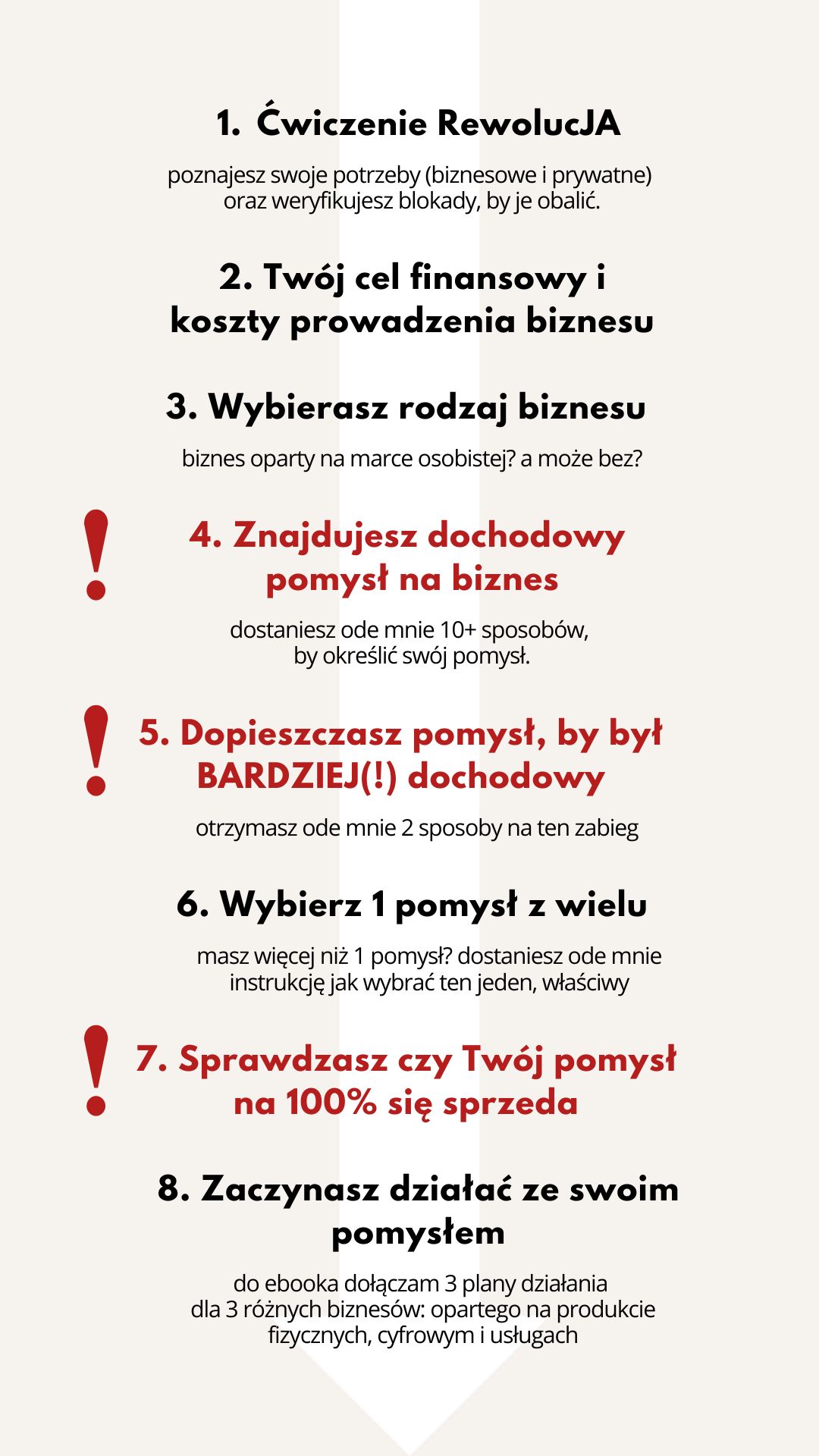 1. Ćwiczenie RewolucJA

poznajesz swoje potrzeby (biznesowe i prywatne) oraz weryfikujesz blokady, by je obalić.

2. Twój cel finansowy i koszty prowadzenia biznesu

3. Wybierasz rodzaj biznesu

biznes oparty na marce osobistej? a może bez?

!

4. Znajdujesz dochodowy pomysł na biznes

dostaniesz ode mnie 10+ sposobów, by określić swój pomysł.

!

5. Dopieszczasz pomysł, by był BARDZIEJ(!) dochodowy

otrzymasz ode mnie 2 sposoby na ten zabieg

6. Wybierz 1 pomysł z wielu

masz więcej niż 1 pomysł? dostaniesz ode mnie instrukcję jak wybrać ten jeden, właściwy

!

7. Sprawdzasz czy Twój pomysł na 100% się sprzeda

8. Zaczynasz działać ze swoim pomysłem

do ebooka dołączam 3 plany działania dla 3 różnych biznesów: opartego na produkcie fizycznych, cyfrowym i usługach